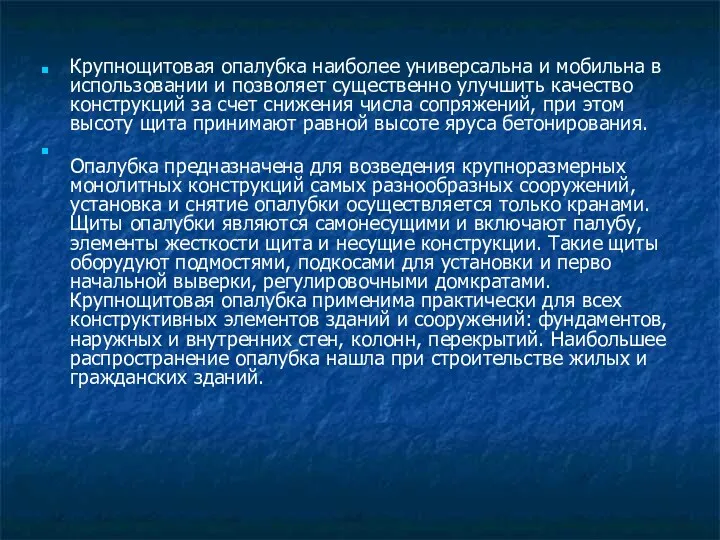 Крупнощитовая опалубка наиболее универсальна и мобильна в использовании и позволяет существенно улучшить качество конструкций за счет снижения числа сопряжений, при этом высоту щита принимают равной высоте яруса бетонирования.

Опалубка предназначена для возведения крупноразмерных монолитных конструкций самых разнообразных сооружений, установка и снятие опалубки осуществляется только кранами. Щиты опалубки являются самонесущими и включают палубу, элементы жесткости щита и несущие конструкции. Такие щиты оборудуют подмостями, подкосами для установки и перво начальной выверки, регулировочными домкратами. Крупнощитовая опалубка применима практически для всех конструктивных элементов зданий и сооружений: фундаментов, наружных и внутренних стен, колонн, перекрытий. Наибольшее распространение опалубка нашла при строительстве жилых и гражданских зданий.